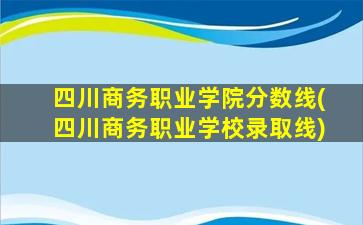 四川商务职业学院分数线(四川商务职业学校录取线)